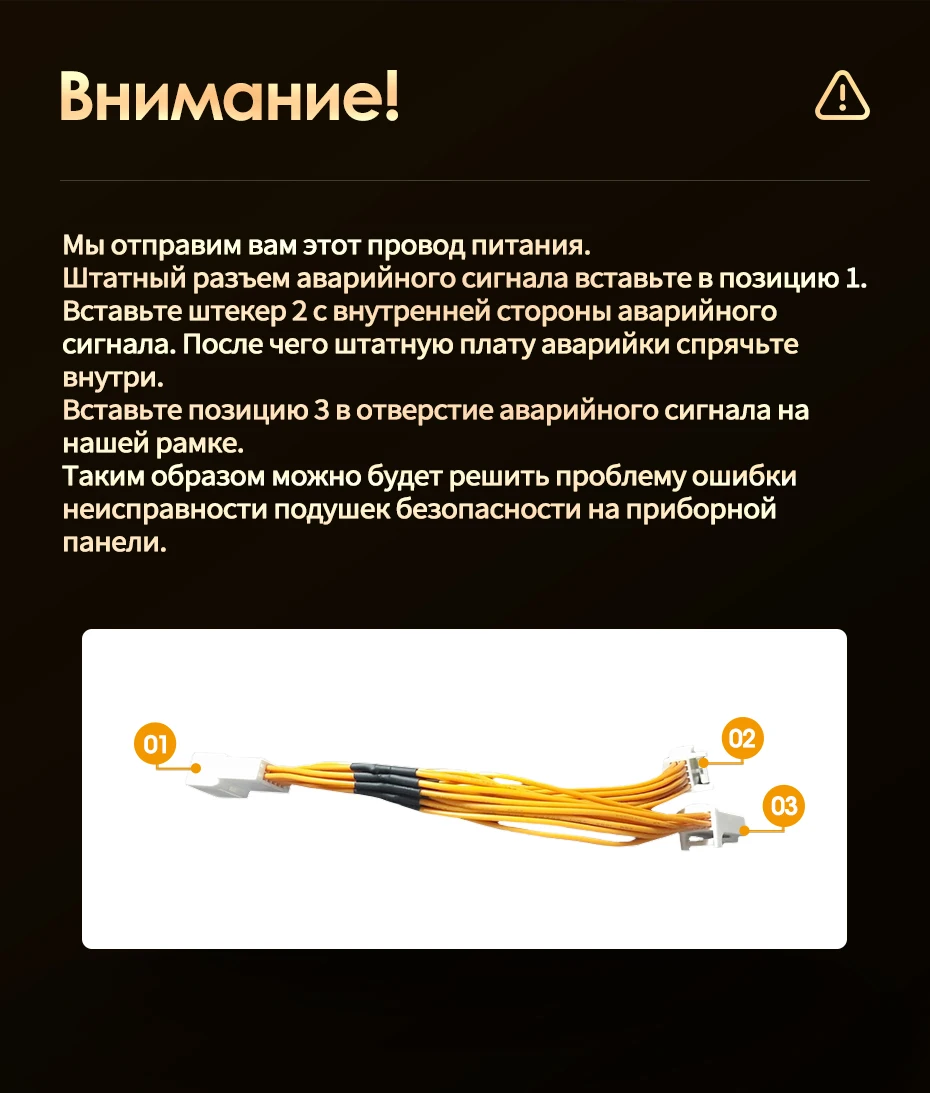 Внимание!

Мы отправим вам этот провод питания.
Штатный разъем аварийного сигнала вставьте в позицию 1.
Вставьте штекер 2 с внутренней стороны аварийного сигнала. После чего штатную плату аварийки спрячьте внутри.
Вставьте позицию 3 в отверстие аварийного сигнала на нашей рамке.
Таким образом можно будет решить проблему ошибки неисправности подушек безопасности на приборной панели.

01
02
03